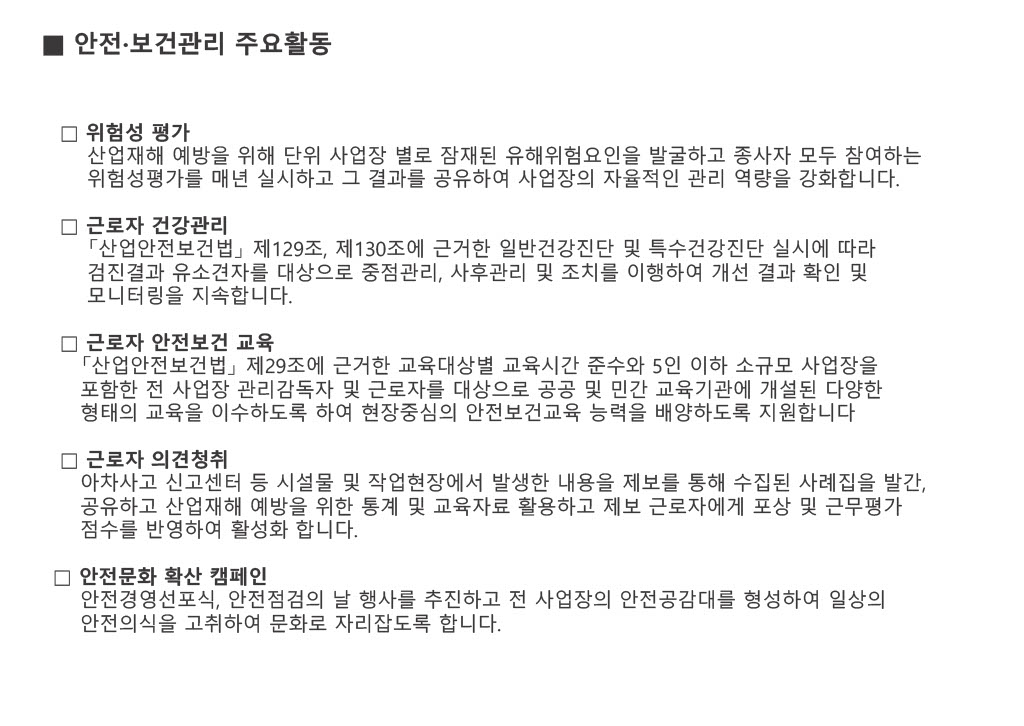 ■ 안전·보건관리 주요활동

□ 위험성 평가
산업재해 예방을 위해 단위 사업장 별로 잠재된 유해위험요인을 발굴하고 종사자 모두 참여하는 위험성평가를 매년 실시하고 그 결과를 공유하여 사업장의 자율적인 관리 역량을 강화합니다.

□ 근로자 건강관리
「산업안전보건법」제129조, 제130조에 근거한 일반건강진단 및 특수건강진단 실시에 따라 검진결과 유소견자를 대상으로 중점관리, 사후관리 및 조치를 이행하여 개선 결과 확인 및 모니터링을 지속합니다.

□ 근로자 안전보건 교육
「산업안전보건법」제29조에 근거한 교육대상별 교육시간 준수와 5인 이하 소규모 사업장을 포함한 전 사업장 관리감독자 및 근로자를 대상으로 공공 및 민간 교육기관에 개설된 다양한 형태의 교육을 이수하도록 하여 현장중심의 안전보건교육 능력을 배양하도록 지원합니다

□ 근로자 의견청취
아차사고 신고센터 등 시설물 및 작업현장에서 발생한 내용을 제보를 통해 수집된 사례집을 발간, 공유하고 산업재해 예방을 위한 통계 및 교육자료 활용하고 제보 근로자에게 포상 및 근무평가 점수를 반영하여 활성화 합니다.

□ 안전문화 확산 캠페인
안전경영선포식, 안전점검의 날 행사를 추진하고 전 사업장의 안전공감대를 형성하여 일상의 안전의식을 고취하여 문화로 자리잡도록 합니다.